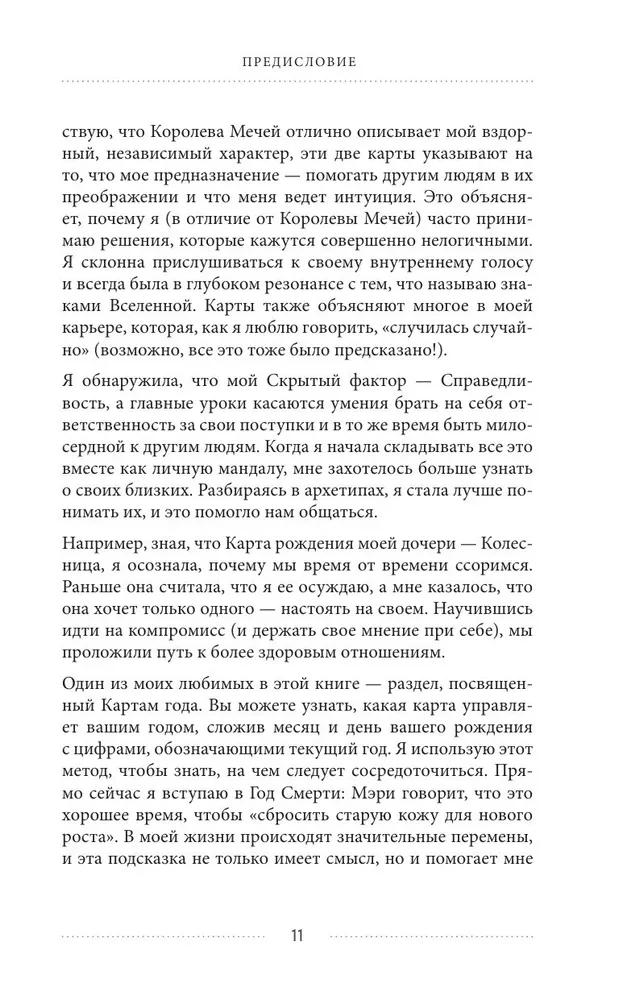 ПРЕДИСЛОВИЕ

ствую, что Королева Мечей отлично описывает мой вздорный, независимый характер, эти две карты указывают на то, что мое предназначение — помогать другим людям в их преображении и что меня ведет интуиция. Это объясняет, почему я (в отличие от Королевы Мечей) часто принимаю решения, которые кажутся совершенно нелогичными. Я склонна прислушиваться к своему внутреннему голосу и всегда была в глубоком резонансе с тем, что называю знаками Вселенной. Карты также объясняют многое в моей карьере, которая, как я люблю говорить, «случилась случайно» (возможно, все это тоже было предсказано!).

Я обнаружила, что мой Скрытый фактор — Справедливость, а главные уроки касаются умения брать на себя ответственность за свои поступки и в то же время быть милосердной к другим людям. Когда я начала складывать все это вместе как личную мандалу, мне захотелось больше узнать о своих близких. Разбираясь в архетипах, я стала лучше понимать их, и это помогло нам общаться.

Например, зная, что Карта рождения моей дочери — Колесница, я осознала, почему мы время от времени ссоримся. Раньше она считала, что я ее осуждаю, а мне казалось, что она хочет только одного — настоять на своем. Научившись идти на компромисс (и держать свое мнение при себе), мы проложили путь к более здоровым отношениям.

Один из моих любимых в этой книге — раздел, посвященный Картам года. Вы можете узнать, какая карта управляет вашим годом, сложив месяц и день вашего рождения с цифрами, обозначающими текущий год. Я использую этот метод, чтобы знать, на чем следует сосредоточиться. Прямо сейчас я вступаю в Год Смерти: Мэри говорит, что это хорошее время, чтобы «сбросить старую кожу для нового роста». В моей жизни происходят значительные перемены, и эта подсказка не только имеет смысл, но и помогает мне

11